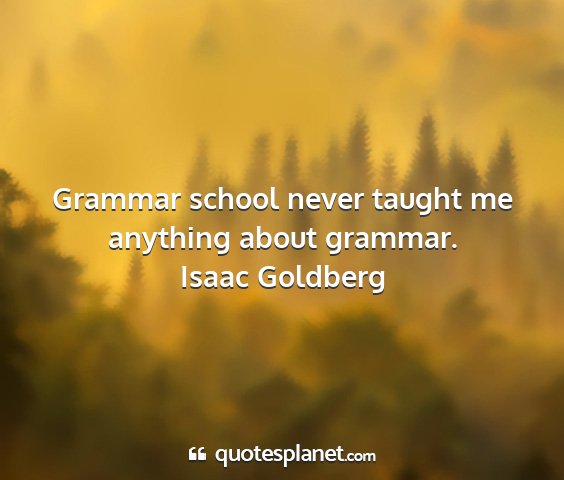 Grammar school never taught me anything about grammar.
Isaac Goldberg

quotesplanet.com